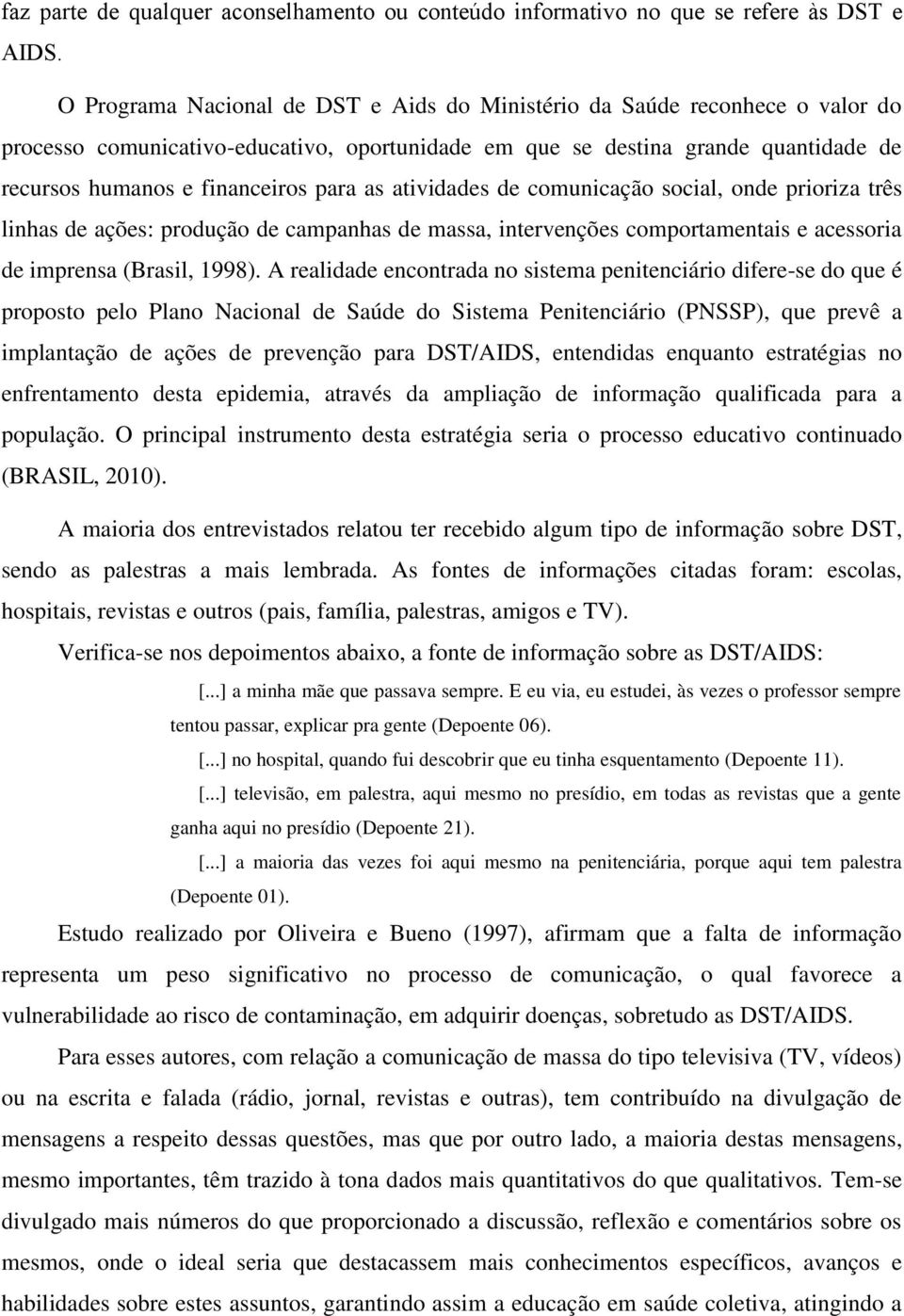 faz parte de qualquer aconselhamento ou conteúdo informativo no que se refere às DST e AIDS.

O Programa Nacional de DST e Aids do Ministério da Saúde reconhece o valor do processo comunicativo-educativo, oportunidade em que se destina grande quantidade de recursos humanos e financeiros para as atividades de comunicação social, onde prioriza três linhas de ações: produção de campanhas de massa, intervenções comportamentais e acessoria de imprensa (Brasil, 1998). A realidade encontrada no sistema penitenciário difere-se do que é proposto pelo Plano Nacional de Saúde do Sistema Penitenciário (PNSSP), que prevê a implantação de ações de prevenção para DST/AIDS, entendidas enquanto estratégias no enfrentamento desta epidemia, através da ampliação de informação qualificada para a população. O principal instrumento desta estratégia seria o processo educativo continuado (BRASIL, 2010).

A maioria dos entrevistados relatou ter recebido algum tipo de informação sobre DST, sendo as palestras a mais lembrada. As fontes de informações citadas foram: escolas, hospitais, revistas e outros (pais, família, palestras, amigos e TV).

Verifica-se nos depoimentos abaixo, a fonte de informação sobre as DST/AIDS:

[...] a minha mãe que passava sempre. E eu via, eu estudei, às vezes o professor sempre tentou passar, explicar pra gente (Depoente 06).

[...] no hospital, quando fui descobrir que eu tinha esquentamento (Depoente 11).

[...] televisão, em palestra, aqui mesmo no presídio, em todas as revistas que a gente ganha aqui no presídio (Depoente 21).

[...] a maioria das vezes foi aqui mesmo na penitenciária, porque aqui tem palestra (Depoente 01).

Estudo realizado por Oliveira e Bueno (1997), afirmam que a falta de informação representa um peso significativo no processo de comunicação, o qual favorece a vulnerabilidade ao risco de contaminação, em adquirir doenças, sobretudo as DST/AIDS.

Para esses autores, com relação a comunicação de massa do tipo televisiva (TV, vídeos) ou na escrita e falada (rádio, jornal, revistas e outras), tem contribuído na divulgação de mensagens a respeito dessas questões, mas que por outro lado, a maioria destas mensagens, mesmo importantes, têm trazido à tona dados mais quantitativos do que qualitativos. Tem-se divulgado mais números do que proporcionado a discussão, reflexão e comentários sobre os mesmos, onde o ideal seria que destacassem mais conhecimentos específicos, avanços e habilidades sobre estes assuntos, garantindo assim a educação em saúde coletiva, atingindo a